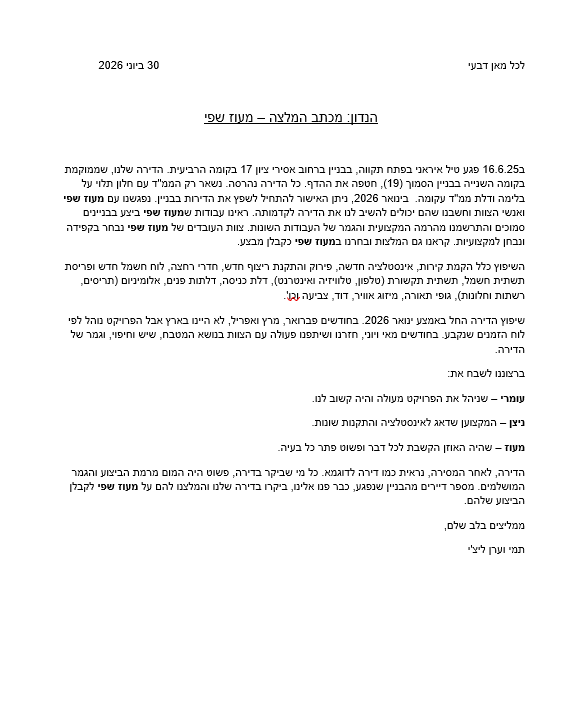 לכל מאן דבעי

30 ביוני 2026

הנדון: מכתב המלצה – מעוז שפי

ב16.6.25 פגע טיל איראני בפתח תקווה, בבניין ברחוב אסירי ציון 17 בקומה הרביעית. הדירה שלנו, שממוקמת בקומה השנייה בבניין הסמוך (19), חטפה את ההדף. כל הדירה נהרסה. נשאר רק הממ"ד עם חלון תלוי על בלימה ודלת ממ"ד עקומה. בינואר 2026, ניתן האישור להתחיל לשפץ את הדירות בבניין. נפגשנו עם מעוז שפי ואנשי הצוות וחשבנו שהם יכולים להשיב לנו את הדירה לקדמותה. ראינו עבודות שמעוז שפי ביצע בבניינים סמוכים והתרשמנו מהרמה המקצועית והגמר של העבודות השונות. צוות העובדים של מעוז שפי נבחר בקפידה ונבחן למקצועיות. קראנו גם המלצות ובחרנו במעוז שפי כקבלן מבצע.

השיפוץ כלל הקמת קירות, אינסטלציה חדשה, פירוק והתקנת ריצוף חדש, חדרי רחצה, לוח חשמל חדש ופריסת תשתית חשמל, תשתית תקשורת (טלפון, טלוויזיה ואינטרנט), דלת כניסה, דלתות פנים, אלומיניום (תריסים, רשתות וחלונות), גופי תאורה, מיזוג אוויר, דוד, צביעה וכו'.

שיפוץ הדירה החל באמצע ינואר 2026. בחודשים פברואר, מרץ ואפריל, לא היינו בארץ אבל הפרויקט נוהל לפי לוח הזמנים שנקבע. בחודשים מאי ויוני, חזרנו ושיתפנו פעולה עם הצוות בנושא המטבח, שיש וחיפוי, וגמר של הדירה.

ברצוננו לשבח את:

עומרי – שניהל את הפרויקט מעולה והיה קשוב לנו.

ניצן – המקצוען שדאג לאינסטלציה והתקנות שונות.

מעוז – שהיה האוזן הקשבת לכל דבר ופשוט פתר כל בעיה.

הדירה, לאחר המסירה, נראית כמו דירה לדוגמא. כל מי שביקר בדירה, פשוט היה המום מרמת הביצוע והגמר המושלמים. מספר דיירים מהבניין שנפגע, כבר פנו אלינו, ביקרו בדירה שלנו והמלצנו להם על מעוז שפי לקבלן הביצוע שלהם.

ממליצים בלב שלם,

תמי וערן ליצ'י